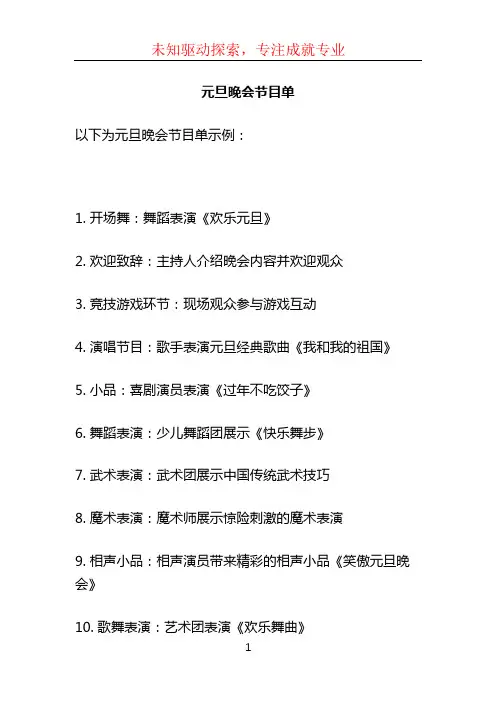 未知驱动探索，专注成就专业

元旦晚会节目单

以下为元旦晚会节目单示例：

1. 开场舞：舞蹈表演《欢乐元旦》

2. 欢迎致辞：主持人介绍晚会内容并欢迎观众

3. 竞技游戏环节：现场观众参与游戏互动

4. 演唱节目：歌手表演元旦经典歌曲《我和我的祖国》

5. 小品：喜剧演员表演《过年不吃饺子》

6. 舞蹈表演：少儿舞蹈团展示《快乐舞步》

7. 武术表演：武术团展示中国传统武术技巧

8. 魔术表演：魔术师展示惊险刺激的魔术表演

9. 相声小品：相声演员带来精彩的相声小品《笑傲元旦晚会》

10. 歌舞表演：艺术团表演《欢乐舞曲》

1